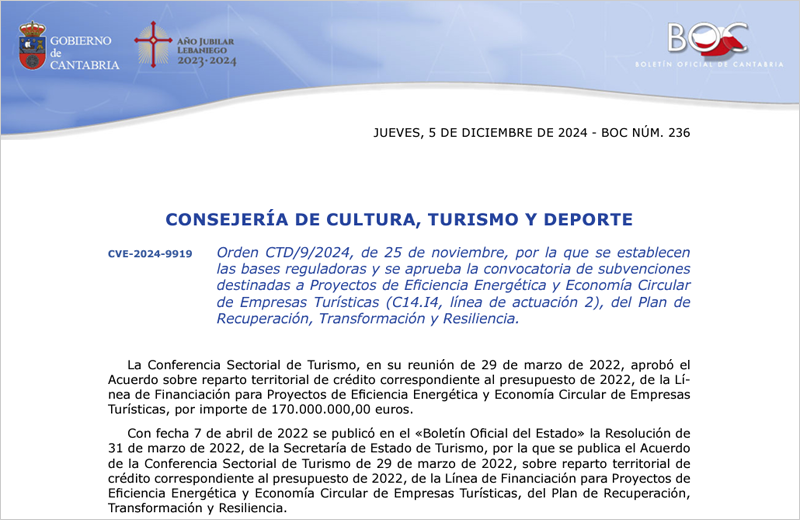 GOBIERNO de CANTABRIA

AÑO JUBILAR LEBANIEGO 2023·2024

BOC

BOLETÍN OFICIAL DE CANTABRIA

JUEVES, 5 DE DICIEMBRE DE 2024 - BOC NÚM. 236

CONSEJERÍA DE CULTURA, TURISMO Y DEPORTE

CVE-2024-9919

Orden CTD/9/2024, de 25 de noviembre, por la que se establecen las bases reguladoras y se aprueba la convocatoria de subvenciones destinadas a Proyectos de Eficiencia Energética y Economía Circular de Empresas Turísticas (C14.I4, línea de actuación 2), del Plan de Recuperación, Transformación y Resiliencia.

La Conferencia Sectorial de Turismo, en su reunión de 29 de marzo de 2022, aprobó el Acuerdo sobre reparto territorial de crédito correspondiente al presupuesto de 2022, de la Línea de Financiación para Proyectos de Eficiencia Energética y Economía Circular de Empresas Turísticas, por importe de 170.000.000,00 euros.

Con fecha 7 de abril de 2022 se publicó en el «Boletín Oficial del Estado» la Resolución de 31 de marzo de 2022, de la Secretaría de Estado de Turismo, por la que se publica el Acuerdo de la Conferencia Sectorial de Turismo de 29 de marzo de 2022, sobre reparto territorial de crédito correspondiente al presupuesto de 2022, de la Línea de Financiación para Proyectos de Eficiencia Energética y Economía Circular de Empresas Turísticas, del Plan de Recuperación, Transformación y Resiliencia.